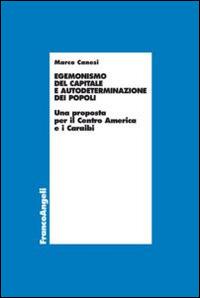 Marco Canesi

EGEMONISMO DEL CAPITALE E AUTODETERMINAZIONE DEI POPOLI

Una proposta per il Centro America e i Caraibi

FrancoAngeli